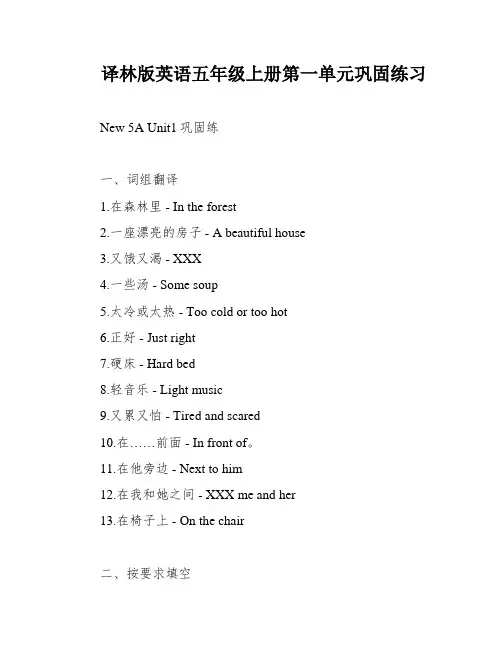 译林版英语五年级上册第一单元巩固练习

New 5A Unit1 巩固练

一、词组翻译

1.在森林里 - In the forest

2.一座漂亮的房子 - A beautiful house

3.又饿又渴 - XXX

4.一些汤 - Some soup

5.太冷或太热 - Too cold or too hot

6.正好 - Just right

7.硬床 - Hard bed

8.轻音乐 - Light music

9.又累又怕 - Tired and scared

10.在……前面 - In front of。

11.在他旁边 - Next to him

12.在我和她之间 - XXX me and her

13.在椅子上 - On the chair

二、按要求填空